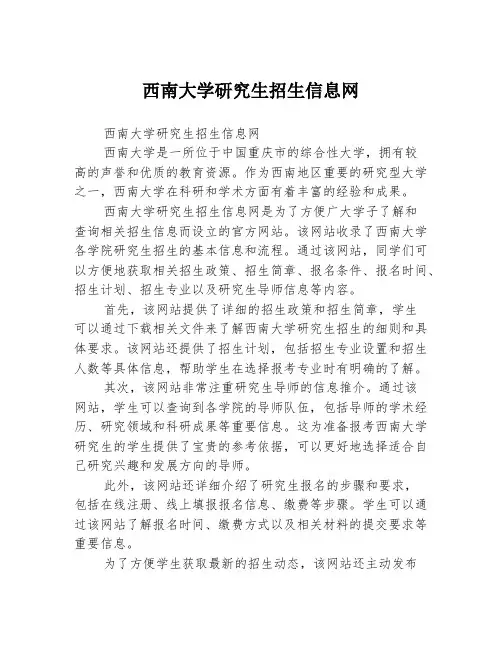 西南大学研究生招生信息网

西南大学研究生招生信息网

西南大学是一所位于中国重庆市的综合性大学，拥有较高的声誉和优质的教育资源。作为西南地区重要的研究型大学之一，西南大学在科研和学术方面有着丰富的经验和成果。

西南大学研究生招生信息网是为了方便广大学子了解和查询相关招生信息而设立的官方网站。该网站收录了西南大学各学院研究生招生的基本信息和流程。通过该网站，同学们可以方便地获取相关招生政策、招生简章、报名条件、报名时间、招生计划、招生专业以及研究生导师信息等内容。

首先，该网站提供了详细的招生政策和招生简章，学生可以通过下载相关文件来了解西南大学研究生招生的细则和具体要求。该网站还提供了招生计划，包括招生专业设置和招生人数等具体信息，帮助学生在选择报考专业时有明确的了解。

其次，该网站非常注重研究生导师的信息推介。通过该网站，学生可以查询到各学院的导师队伍，包括导师的学术经历、研究领域和科研成果等重要信息。这为准备报考西南大学研究生的学生提供了宝贵的参考依据，可以更好地选择适合自己研究兴趣和发展方向的导师。

此外，该网站还详细介绍了研究生报名的步骤和要求，包括在线注册、线上填报报名信息、缴费等步骤。学生可以通过该网站了解报名时间、缴费方式以及相关材料的提交要求等重要信息。

为了方便学生获取最新的招生动态，该网站还主动发布